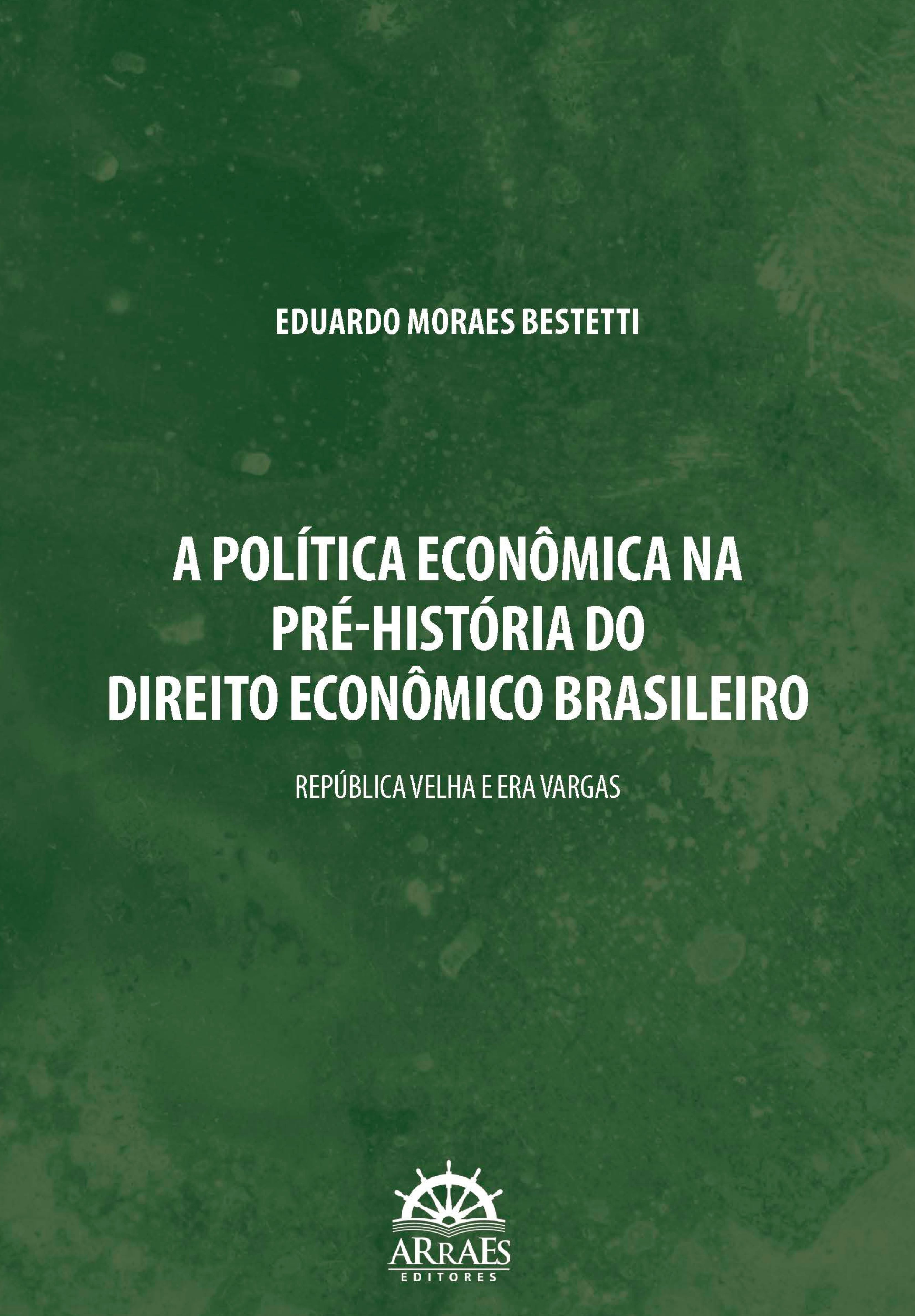 EDUARDO MORAES BESTETTI

A POLÍTICA ECONÔMICA NA PRÉ-HISTÓRIA DO DIREITO ECONÔMICO BRASILEIRO

REPÚBLICA VELHA E ERA VARGAS

ARRAES
EDITORES